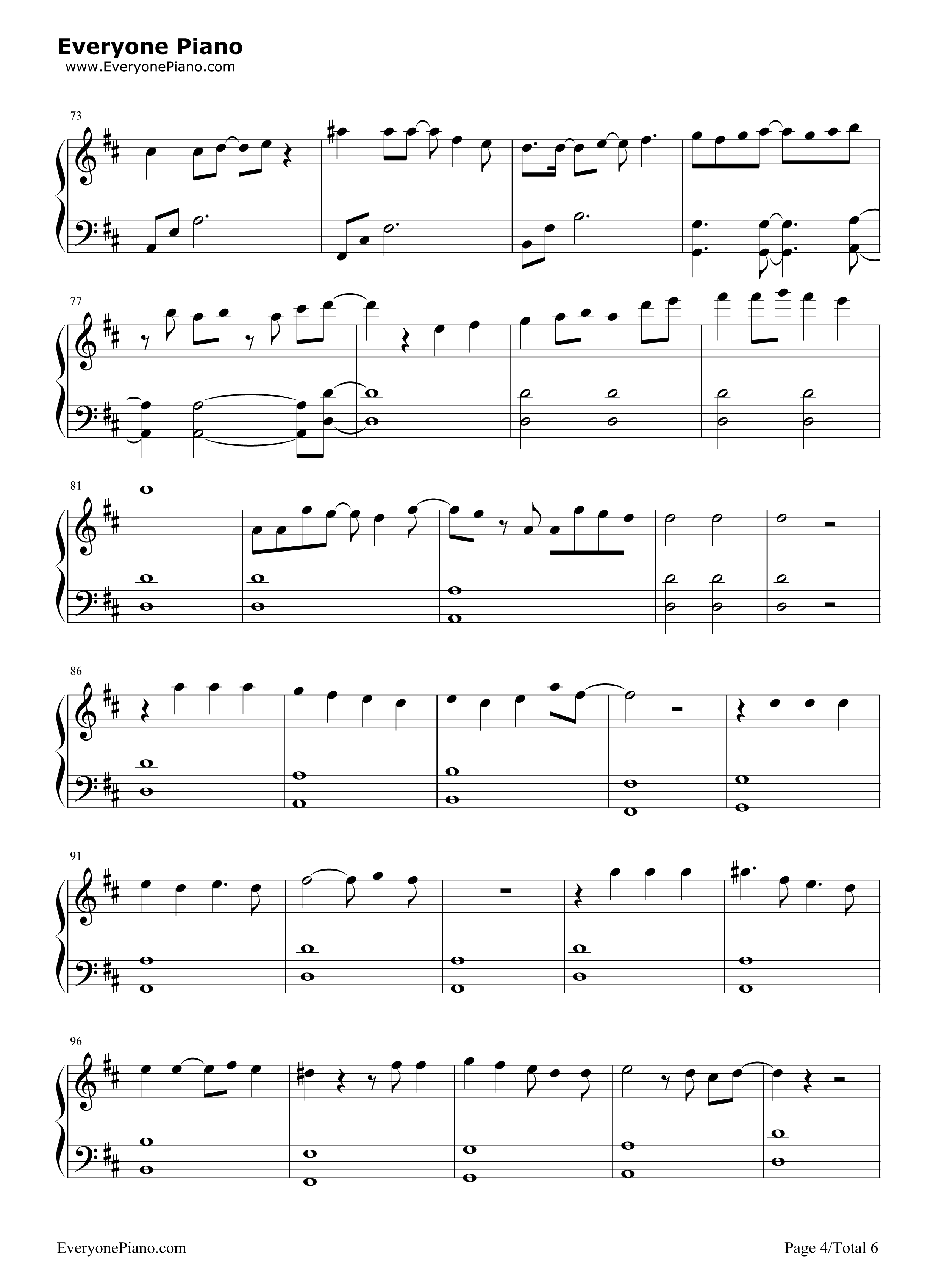 Everyone Piano
www.EveryonePiano.com

73

77

81

86

91

96

EveryonePiano.com

Page 4/Total 6